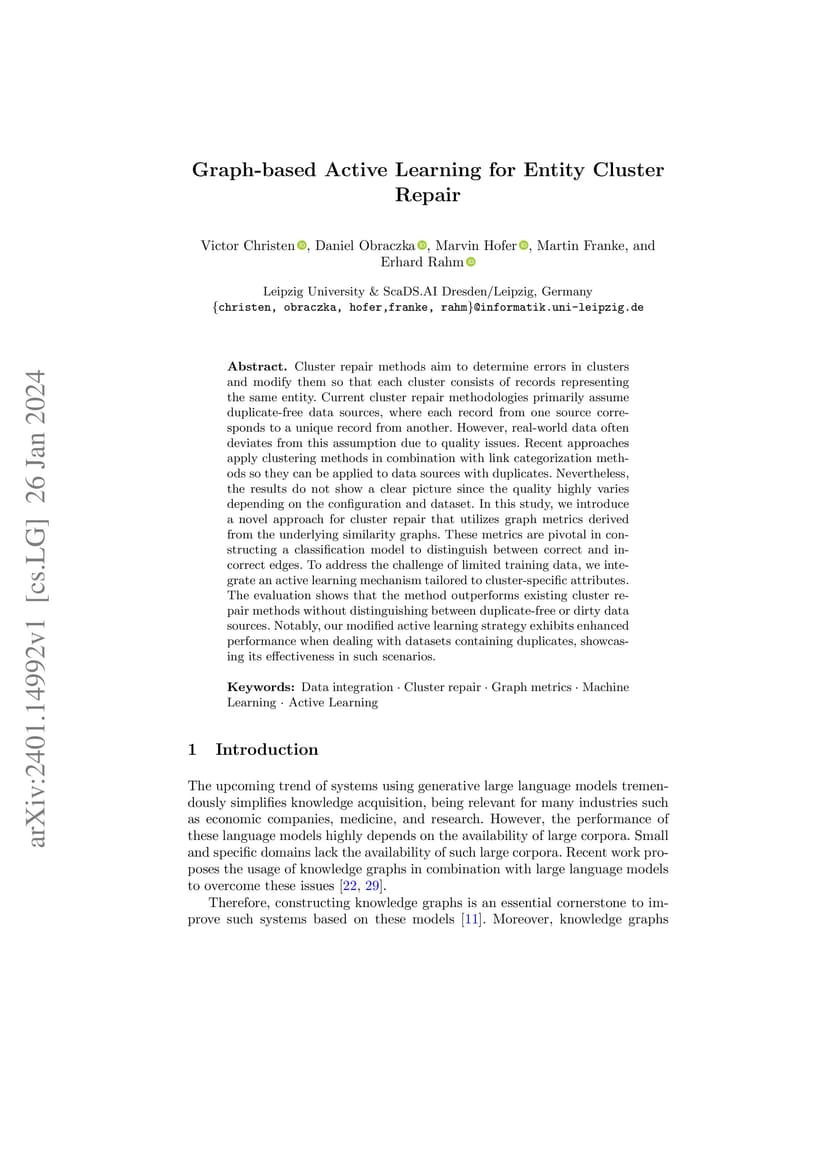 arXiv:2401.14992v1 [cs.LG] 26 Jan 2024

Graph-based Active Learning for Entity Cluster Repair

Victor Christen, Daniel Obraczka, Marvin Hofer, Martin Franke, and Erhard Rahm

Leipzig University & ScaDS.AI Dresden/Leipzig, Germany
{christen, obraczka, hofer,franke, rahm}@informatik.uni-leipzig.de

Abstract. Cluster repair methods aim to determine errors in clusters and modify them so that each cluster consists of records representing the same entity. Current cluster repair methodologies primarily assume duplicate-free data sources, where each record from one source corresponds to a unique record from another. However, real-world data often deviates from this assumption due to quality issues. Recent approaches apply clustering methods in combination with link categorization methods so they can be applied to data sources with duplicates. Nevertheless, the results do not show a clear picture since the quality highly varies depending on the configuration and dataset. In this study, we introduce a novel approach for cluster repair that utilizes graph metrics derived from the underlying similarity graphs. These metrics are pivotal in constructing a classification model to distinguish between correct and incorrect edges. To address the challenge of limited training data, we integrate an active learning mechanism tailored to cluster-specific attributes. The evaluation shows that the method outperforms existing cluster repair methods without distinguishing between duplicate-free or dirty data sources. Notably, our modified active learning strategy exhibits enhanced performance when dealing with datasets containing duplicates, showcasing its effectiveness in such scenarios.

Keywords: Data integration · Cluster repair · Graph metrics · Machine Learning · Active Learning

1 Introduction

The upcoming trend of systems using generative large language models tremendously simplifies knowledge acquisition, being relevant for many industries such as economic companies, medicine, and research. However, the performance of these language models highly depends on the availability of large corpora. Small and specific domains lack the availability of such large corpora. Recent work proposes the usage of knowledge graphs in combination with large language models to overcome these issues [22, 29].

Therefore, constructing knowledge graphs is an essential cornerstone to improve such systems based on these models [11]. Moreover, knowledge graphs